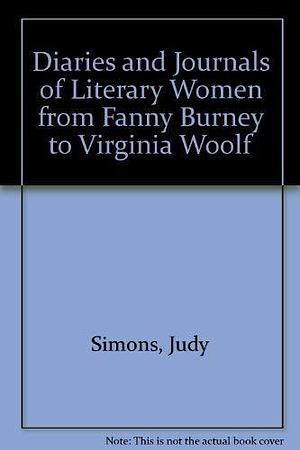 Diaries and Journals of Literary Women from Fanny Burney to Virginia Woolf

Simons, Judy

Note: This is not the actual book cover